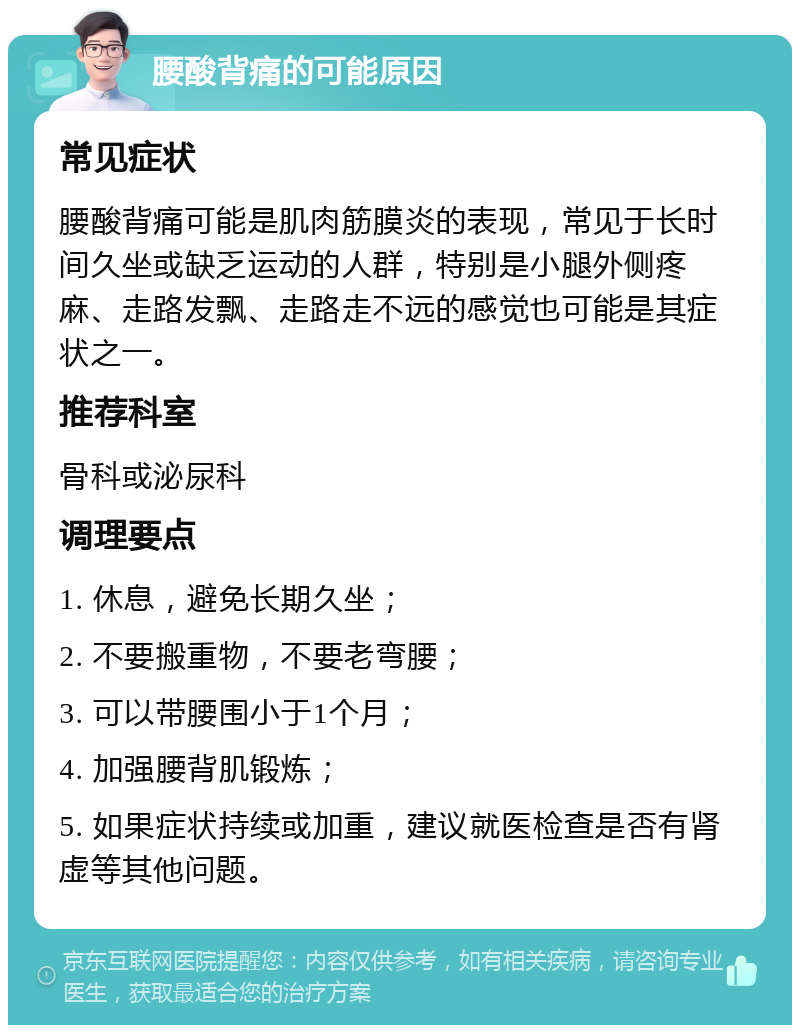 腰酸背痛的可能原因

常见症状

腰酸背痛可能是肌肉筋膜炎的表现，常见于长时间久坐或缺乏运动的人群，特别是小腿外侧疼麻、走路发飘、走路走不远的感觉也可能是其症状之一。

推荐科室

骨科或泌尿科

调理要点

1. 休息，避免长期久坐；

2. 不要搬重物，不要老弯腰；

3. 可以带腰围小于1个月；

4. 加强腰背肌锻炼；

5. 如果症状持续或加重，建议就医检查是否有肾虚等其他问题。

京东互联网医院提醒您：内容仅供参考，如有相关疾病，请咨询专业医生，获取最适合您的治疗方案